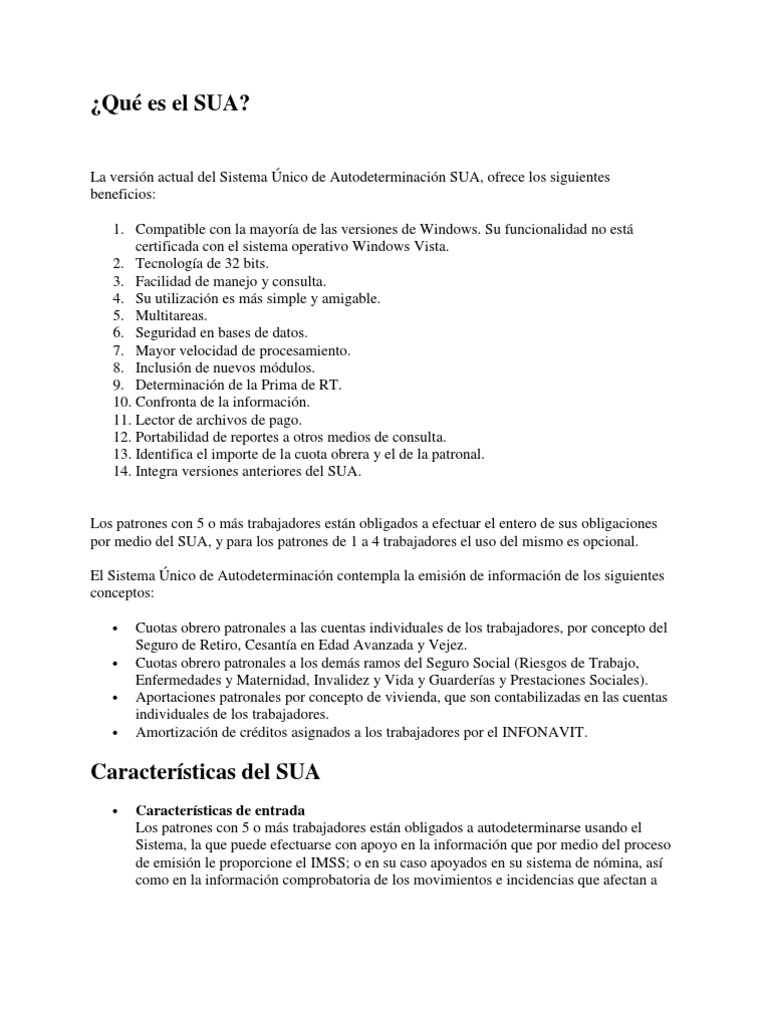 ¿Qué es el SUA?

La versión actual del Sistema Único de Autodeterminación SUA, ofrece los siguientes beneficios:

1. Compatible con la mayoría de las versiones de Windows. Su funcionalidad no está certificada con el sistema operativo Windows Vista.
2. Tecnología de 32 bits.
3. Facilidad de manejo y consulta.
4. Su utilización es más simple y amigable.
5. Multitareas.
6. Seguridad en bases de datos.
7. Mayor velocidad de procesamiento.
8. Inclusión de nuevos módulos.
9. Determinación de la Prima de RT.
10. Confronta de la información.
11. Lector de archivos de pago.
12. Portabilidad de reportes a otros medios de consulta.
13. Identifica el importe de la cuota obrera y el de la patronal.
14. Integra versiones anteriores del SUA.

Los patrones con 5 o más trabajadores están obligados a efectuar el entero de sus obligaciones por medio del SUA, y para los patrones de 1 a 4 trabajadores el uso del mismo es opcional.

El Sistema Único de Autodeterminación contempla la emisión de información de los siguientes conceptos:

• Cuotas obrero patronales a las cuentas individuales de los trabajadores, por concepto del Seguro de Retiro, Cesantía en Edad Avanzada y Vejez.
• Cuotas obrero patronales a los demás ramos del Seguro Social (Riesgos de Trabajo, Enfermedades y Maternidad, Invalidez y Vida y Guarderías y Prestaciones Sociales).
• Aportaciones patronales por concepto de vivienda, que son contabilizadas en las cuentas individuales de los trabajadores.
• Amortización de créditos asignados a los trabajadores por el INFONAVIT.

Características del SUA

• Características de entrada
Los patrones con 5 o más trabajadores están obligados a autodeterminarse usando el Sistema, la que puede efectuarse con apoyo en la información que por medio del proceso de emisión le proporcione el IMSS; o en su caso apoyados en su sistema de nómina, así como en la información comprobatoria de los movimientos e incidencias que afectan a